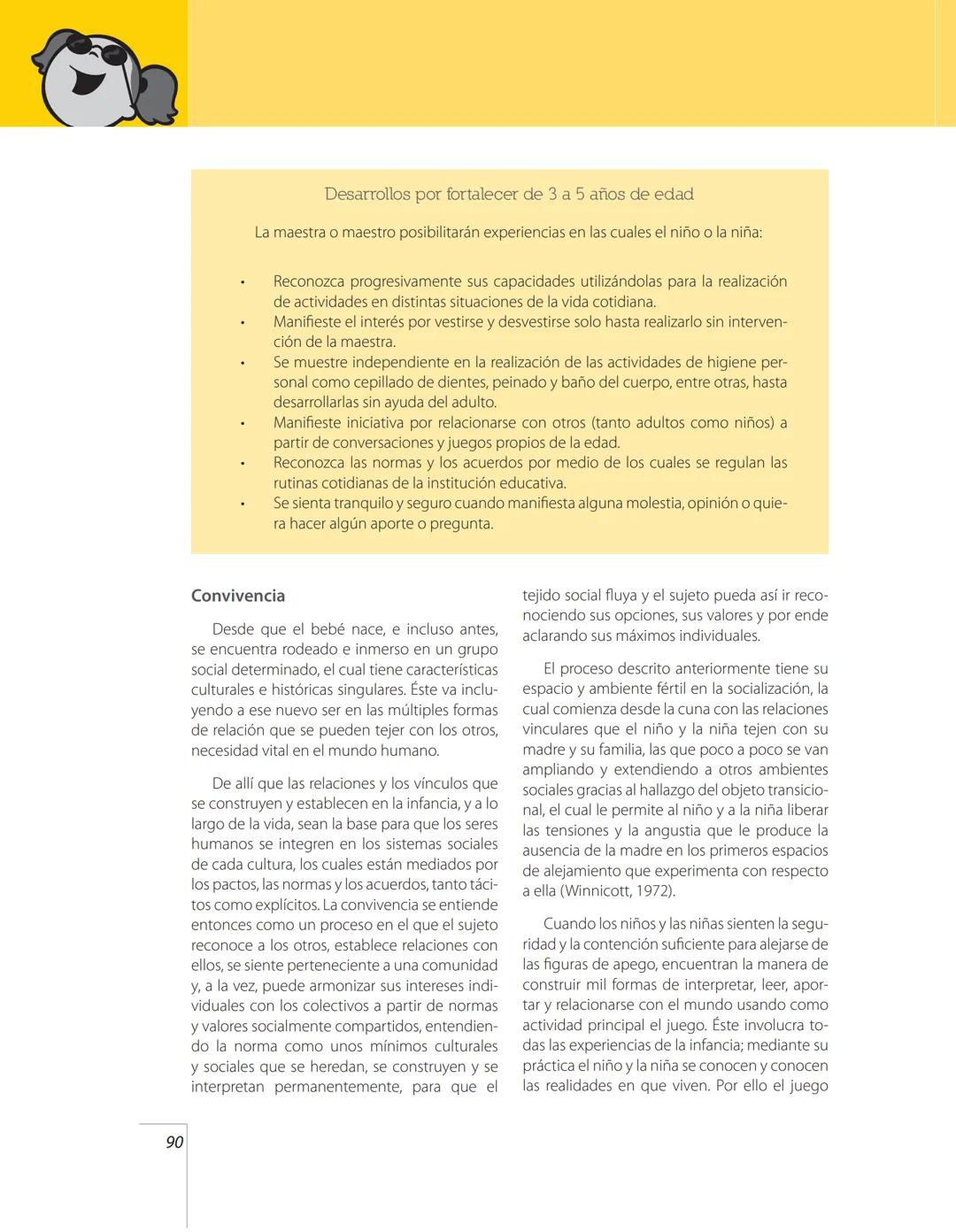 Desarrollos por fortalecer de 3 a 5 años de edad

La maestra o maestro posibilitarán experiencias en las cuales el niño o la niña:

• Reconozca progresivamente sus capacidades utilizándolas para la realización de actividades en distintas situaciones de la vida cotidiana.
• Manifieste el interés por vestirse y desvestirse solo hasta realizarlo sin intervención de la maestra.
• Se muestre independiente en la realización de las actividades de higiene personal como cepillado de dientes, peinado y baño del cuerpo, entre otras, hasta desarrollarlas sin ayuda del adulto.
• Manifieste iniciativa por relacionarse con otros (tanto adultos como niños) a partir de conversaciones y juegos propios de la edad.
• Reconozca las normas y los acuerdos por medio de los cuales se regulan las rutinas cotidianas de la institución educativa.
• Se sienta tranquilo y seguro cuando manifiesta alguna molestia, opinión o quiera hacer algún aporte o pregunta.

Convivencia

Desde que el bebé nace, e incluso antes, se encuentra rodeado e inmerso en un grupo social determinado, el cual tiene características culturales e históricas singulares. Éste va incluyendo a ese nuevo ser en las múltiples formas de relación que se pueden tejer con los otros, necesidad vital en el mundo humano.

De allí que las relaciones y los vínculos que se construyen y establecen en la infancia, y a lo largo de la vida, sean la base para que los seres humanos se integren en los sistemas sociales de cada cultura, los cuales están mediados por los pactos, las normas y los acuerdos, tanto tácitos como explícitos. La convivencia se entiende entonces como un proceso en el que el sujeto reconoce a los otros, establece relaciones con ellos, se siente perteneciente a una comunidad y, a la vez, puede armonizar sus intereses individuales con los colectivos a partir de normas y valores socialmente compartidos, entendiendo la norma como unos mínimos culturales y sociales que se heredan, se construyen y se interpretan permanentemente, para que el tejido social fluya y el sujeto pueda así ir reconociendo sus opciones, sus valores y por ende aclarando sus máximos individuales.

El proceso descrito anteriormente tiene su espacio y ambiente fértil en la socialización, la cual comienza desde la cuna con las relaciones vinculares que el niño y la niña tejen con su madre y su familia, las que poco a poco se van ampliando y extendiendo a otros ambientes sociales gracias al hallazgo del objeto transicional, el cual le permite al niño y a la niña liberar las tensiones y la angustia que le produce la ausencia de la madre en los primeros espacios de alejamiento que experimenta con respecto a ella (Winnicott, 1972).

Cuando los niños y las niñas sienten la seguridad y la contención suficiente para alejarse de las figuras de apego, encuentran la manera de construir mil formas de interpretar, leer, aportar y relacionarse con el mundo usando como actividad principal el juego. Éste involucra todas las experiencias de la infancia; mediante su práctica el niño y la niña se conocen y conocen las realidades en que viven. Por ello el juego

90